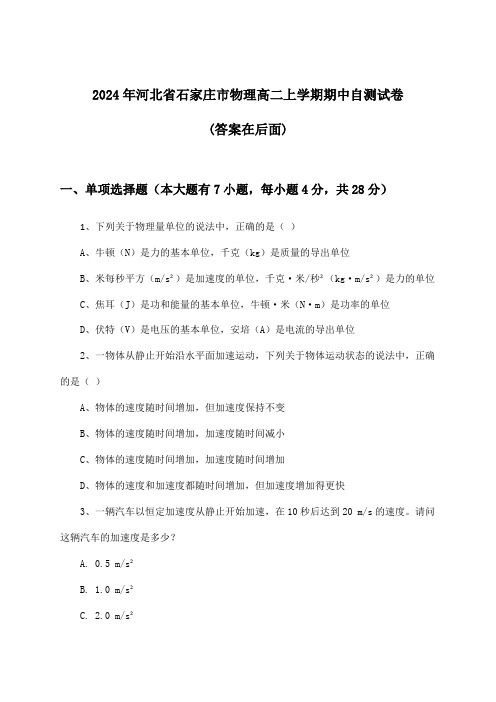 2024年河北省石家庄市物理高二上学期期中自测试卷

(答案在后面)

一、单项选择题（本大题有7小题，每小题4分，共28分）

1、下列关于物理量单位的说法中，正确的是（ ）

A、牛顿（N）是力的基本单位，千克（kg）是质量的导出单位

B、米每秒平方（$m/s^2$）是加速度的单位，千克·米/秒²（$kg \cdot m/s^2$）是力的单位

C、焦耳（J）是功和能量的基本单位，牛顿·米（N·m）是功率的单位

D、伏特（V）是电压的基本单位，安培（A）是电流的导出单位

2、一物体从静止开始沿水平面加速运动，下列关于物体运动状态的说法中，正确的是（ ）

A、物体的速度随时间增加，但加速度保持不变

B、物体的速度随时间增加，加速度随时间减小

C、物体的速度随时间增加，加速度随时间增加

D、物体的速度和加速度都随时间增加，但加速度增加得更快

3、一辆汽车以恒定加速度从静止开始加速，在10秒后达到20 m/s的速度。请问这辆汽车的加速度是多少？

A. 0.5 $m/s^2$

B. 1.0 $m/s^2$

C. 2.0 $m/s^2$